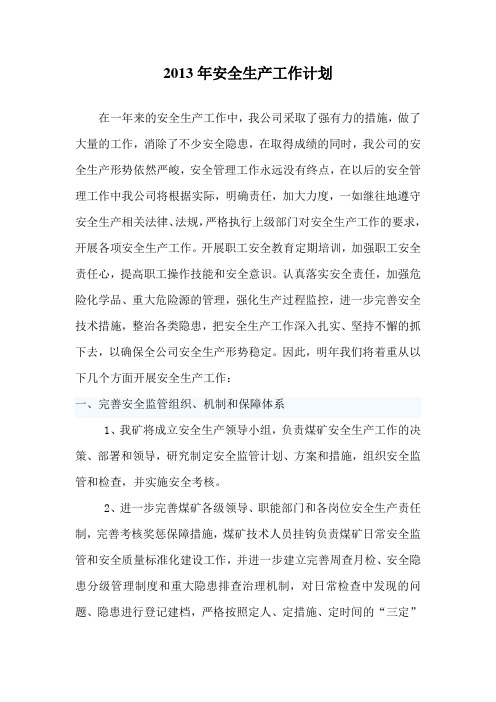 2013 年安全生产工作计划

在一年来的安全生产工作中，我公司采取了强有力的措施，做了大量的工作，消除了不少安全隐患，在取得成绩的同时，我公司的安全生产形势依然严峻，安全管理工作永远没有终点，在以后的安全管理工作中我公司将根据实际，明确责任，加大力度，一如继往地遵守安全生产相关法律、法规，严格执行上级部门对安全生产工作的要求，开展各项安全生产工作。开展职工安全教育定期培训，加强职工安全责任心，提高职工操作技能和安全意识。认真落实安全责任，加强危险化学品、重大危险源的管理，强化生产过程监控，进一步完善安全技术措施，整治各类隐患，把安全生产工作深入扎实、坚持不懈的抓下去，以确保全公司安全生产形势稳定。因此，明年我们将着重从以下几个方面开展安全生产工作：

一、完善安全监管组织、机制和保障体系

1、我矿将成立安全生产领导小组，负责煤矿安全生产工作的决策、部署和领导，研究制定安全监管计划、方案和措施，组织安全监管和检查，并实施安全考核。

2、进一步完善煤矿各级领导、职能部门和各岗位安全生产责任制，完善考核奖惩保障措施，煤矿技术人员挂钩负责煤矿日常安全监管和安全质量标准化建设工作，并进一步建立完善周查月检、安全隐患分级管理制度和重大隐患排查治理机制，对日常检查中发现的问题、隐患进行登记建档，严格按照定人、定措施、定时间的“三定”